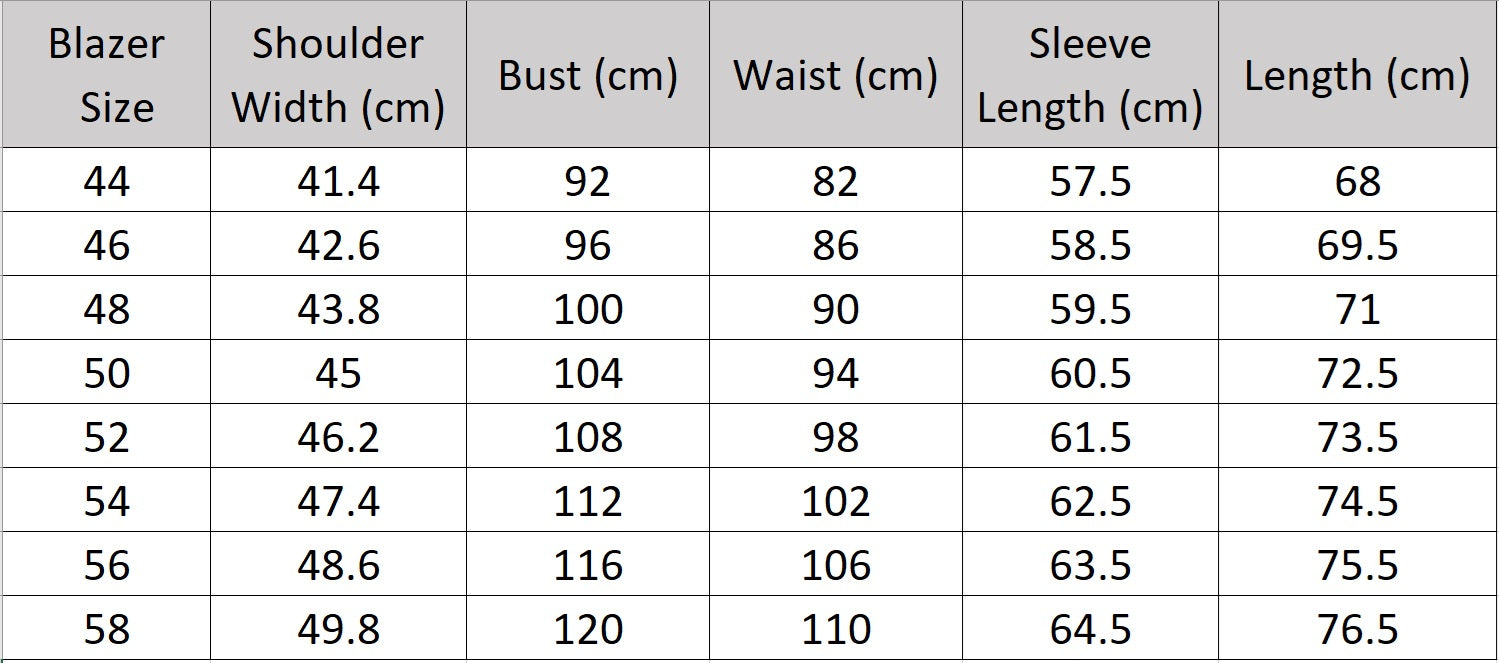 | Blazer Size | Shoulder Width (cm) | Bust (cm) | Waist (cm) | Sleeve Length (cm) | Length (cm) |
|---|---|---|---|---|---|
| 44 | 41.4 | 92 | 82 | 57.5 | 68 |
| 46 | 42.6 | 96 | 86 | 58.5 | 69.5 |
| 48 | 43.8 | 100 | 90 | 59.5 | 71 |
| 50 | 45 | 104 | 94 | 60.5 | 72.5 |
| 52 | 46.2 | 108 | 98 | 61.5 | 73.5 |
| 54 | 47.4 | 112 | 102 | 62.5 | 74.5 |
| 56 | 48.6 | 116 | 106 | 63.5 | 75.5 |
| 58 | 49.8 | 120 | 110 | 64.5 | 76.5 |